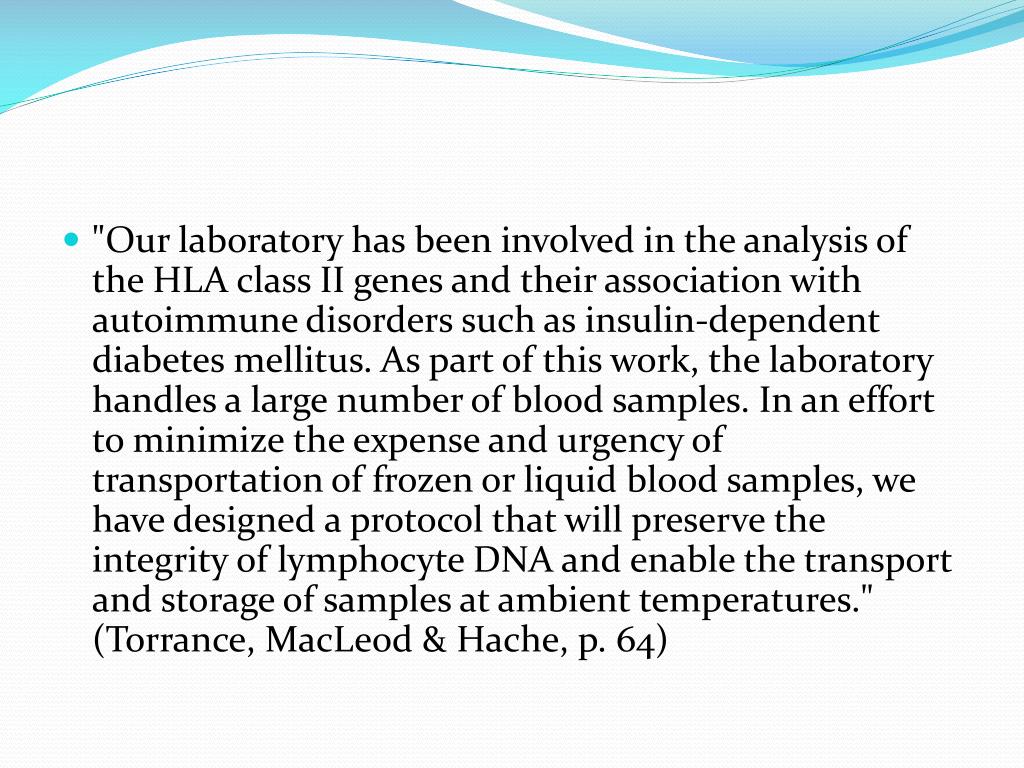 "Our laboratory has been involved in the analysis of the HLA class II genes and their association with autoimmune disorders such as insulin-dependent diabetes mellitus. As part of this work, the laboratory handles a large number of blood samples. In an effort to minimize the expense and urgency of transportation of frozen or liquid blood samples, we have designed a protocol that will preserve the integrity of lymphocyte DNA and enable the transport and storage of samples at ambient temperatures." (Torrance, MacLeod & Hache, p. 64)